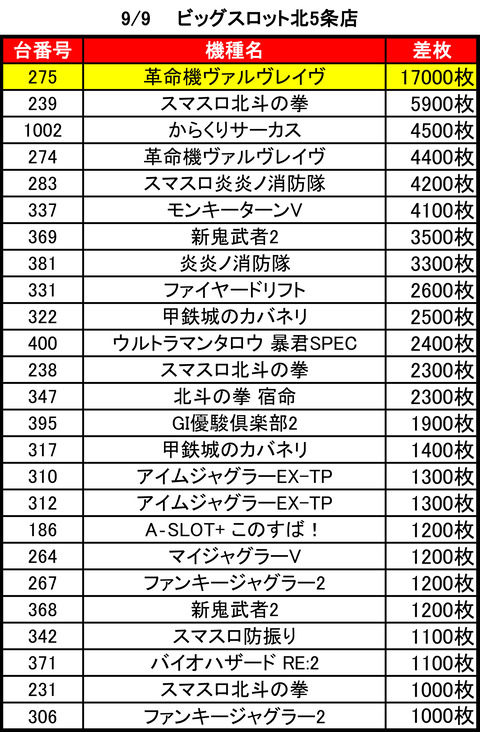 9/9　ビッグスロット北5条店

| 台番号 | 機種名 | 差枚 |
|---|---|---|
| 275 | 革命機ヴァルヴレイヴ | 17000枚 |
| 239 | スマスロ北斗の拳 | 5900枚 |
| 1002 | からくりサーカス | 4500枚 |
| 274 | 革命機ヴァルヴレイヴ | 4400枚 |
| 283 | スマスロ炎炎ノ消防隊 | 4200枚 |
| 337 | モンキーターンV | 4100枚 |
| 369 | 新鬼武者2 | 3500枚 |
| 381 | 炎炎ノ消防隊 | 3300枚 |
| 331 | ファイヤードリフト | 2600枚 |
| 322 | 甲鉄城のカバネリ | 2500枚 |
| 400 | ウルトラマンタロウ 暴君SPEC | 2400枚 |
| 238 | スマスロ北斗の拳 | 2300枚 |
| 347 | 北斗の拳 宿命 | 2300枚 |
| 395 | GI優駿倶楽部2 | 1900枚 |
| 317 | 甲鉄城のカバネリ | 1400枚 |
| 310 | アイムジャグラーEX-TP | 1300枚 |
| 312 | アイムジャグラーEX-TP | 1300枚 |
| 186 | A-SLOT+ このすば！ | 1200枚 |
| 264 | マイジャグラーV | 1200枚 |
| 267 | ファンキージャグラー2 | 1200枚 |
| 368 | 新鬼武者2 | 1200枚 |
| 342 | スマスロ防振り | 1100枚 |
| 371 | バイオハザード RE:2 | 1100枚 |
| 231 | スマスロ北斗の拳 | 1000枚 |
| 306 | ファンキージャグラー2 | 1000枚 |